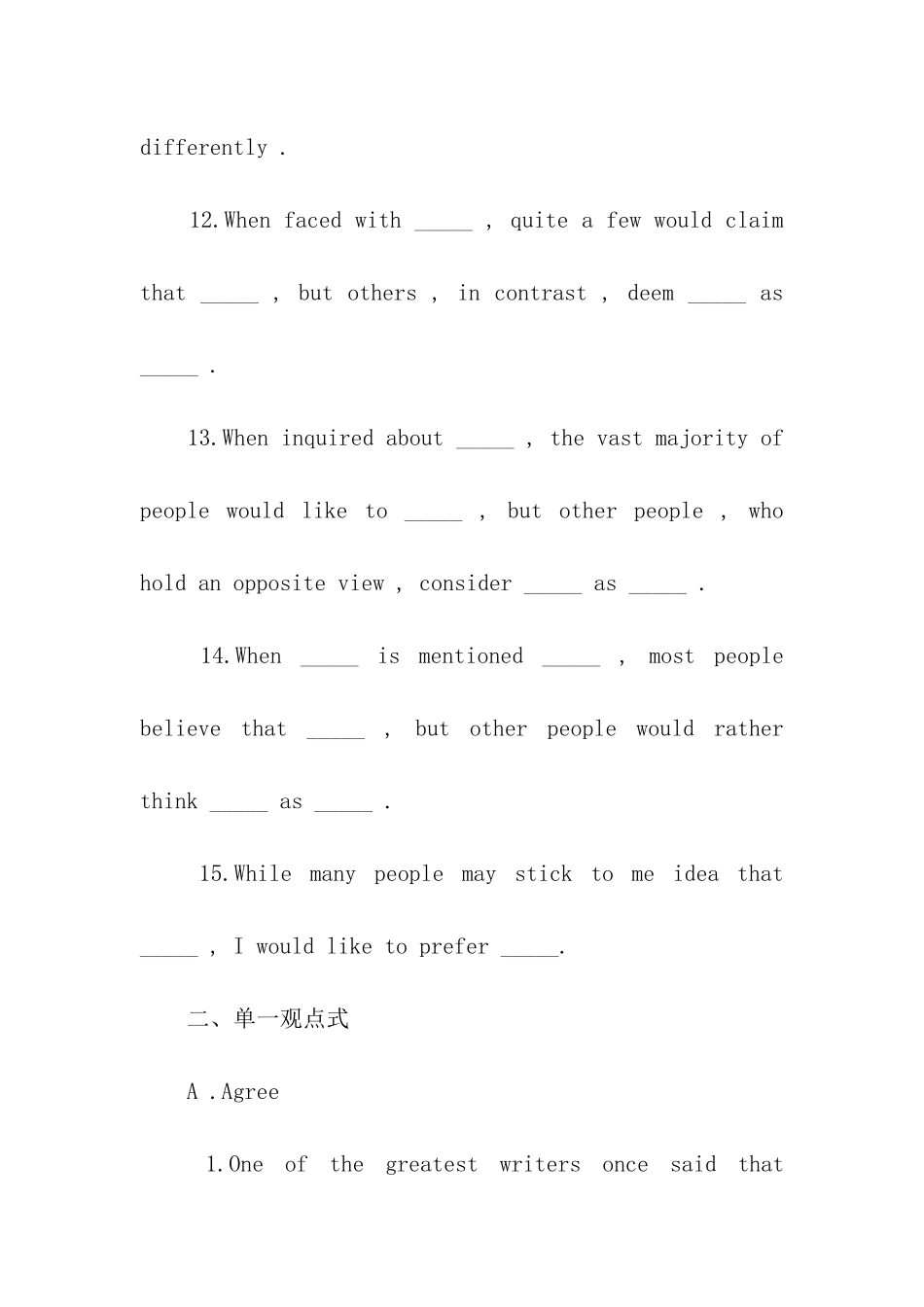 differently .

12.When faced with _____ , quite a few would claim that _____ , but others , in contrast , deem _____ as _____ .

13.When inquired about _____ , the vast majority of people would like to _____ , but other people , who hold an opposite view , consider _____ as _____ .

14.When _____ is mentioned _____ , most people believe that _____ , but other people would rather think _____ as _____ .

15.While many people may stick to me idea that _____ , I would like to prefer _____.

二、单一观点式

A .Agree

1.One of the greatest writers once said that